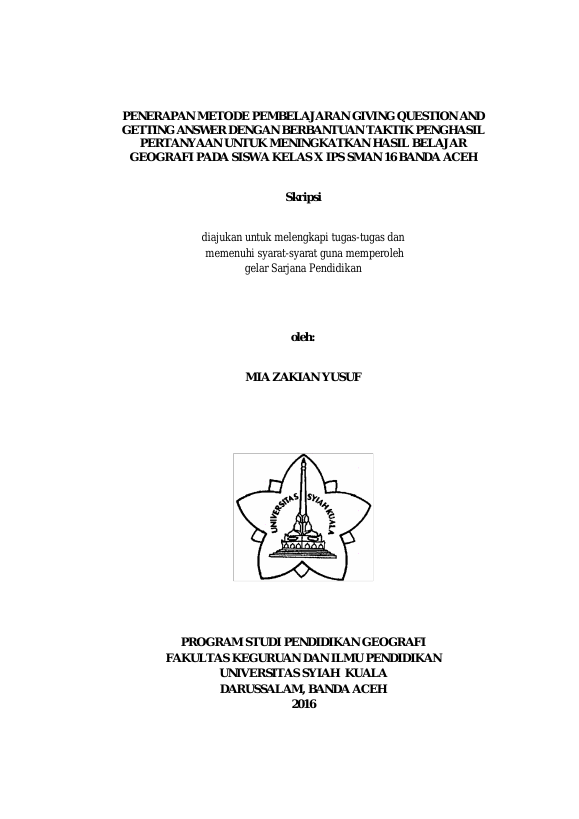 PENERAPAN METODE PEMBELAJARAN GIVING QUESTION AND GETTING ANSWER DENGAN BERBANTUAN TAKTIK PENGHASIL PERTANYAAN UNTUK MENINGKATKAN HASIL BELAJAR GEOGRAFI PADA SISWA KELAS X IPS SMAN 16 BANDA ACEH

Skripsi

diajukan untuk melengkapi tugas-tugas dan memenuhi syarat-syarat guna memperoleh gelar Sarjana Pendidikan

oleh:

MIA ZAKIAN YUSUF

UNIVERSITAS SYIAH KUALA

PROGRAM STUDI PENDIDIKAN GEOGRAFI
FAKULTAS KEGURUAN DAN ILMU PENDIDIKAN
UNIVERSITAS SYIAH KUALA
DARUSSALAM, BANDA ACEH
2016